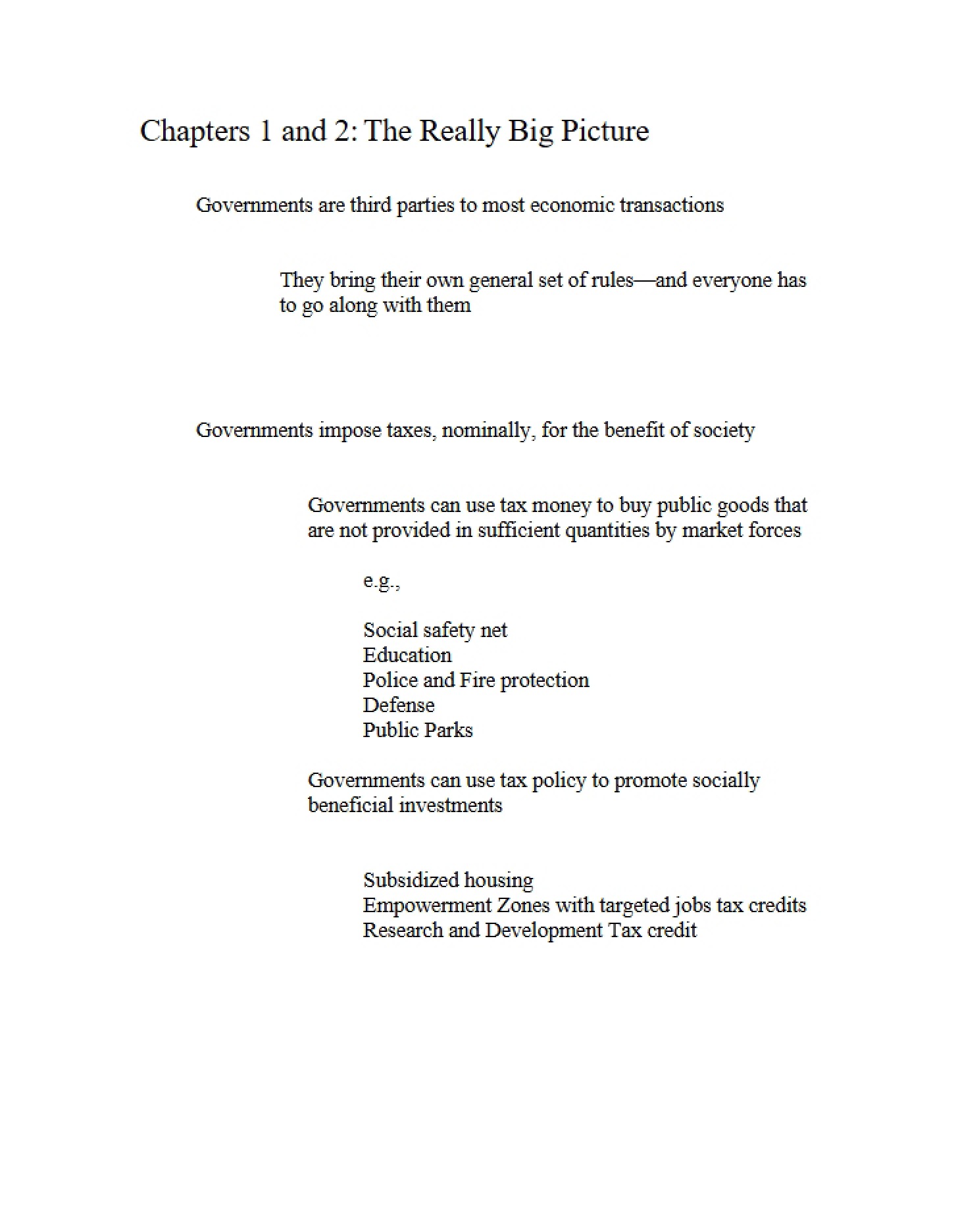 Chapters 1 and 2: The Really Big Picture

Governments are third parties to most economic transactions

They bring their own general set of rules—and everyone has to go along with them

Governments impose taxes, nominally, for the benefit of society

Governments can use tax money to buy public goods that are not provided in sufficient quantities by market forces

e.g.,

Social safety net
Education
Police and Fire protection
Defense
Public Parks

Governments can use tax policy to promote socially beneficial investments

Subsidized housing
Empowerment Zones with targeted jobs tax credits
Research and Development Tax credit